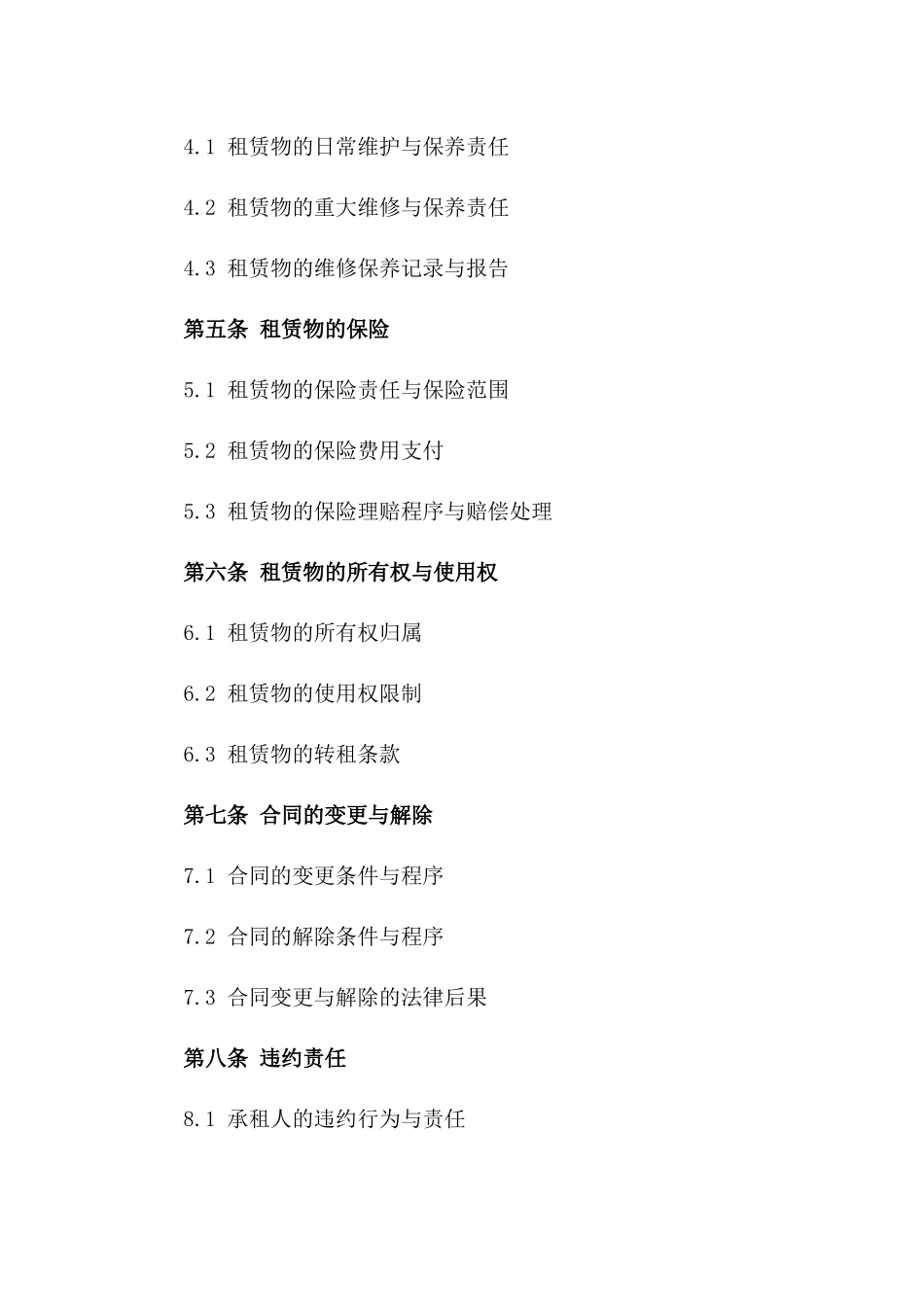 4.1 租赁物的日常维护与保养责任

4.2 租赁物的重大维修与保养责任

4.3 租赁物的维修保养记录与报告

第五条 租赁物的保险

5.1 租赁物的保险责任与保险范围

5.2 租赁物的保险费用支付

5.3 租赁物的保险理赔程序与赔偿处理

第六条 租赁物的所有权与使用权

6.1 租赁物的所有权归属

6.2 租赁物的使用权限制

6.3 租赁物的转租条款

第七条 合同的变更与解除

7.1 合同的变更条件与程序

7.2 合同的解除条件与程序

7.3 合同变更与解除的法律后果

第八条 违约责任

8.1 承租人的违约行为与责任